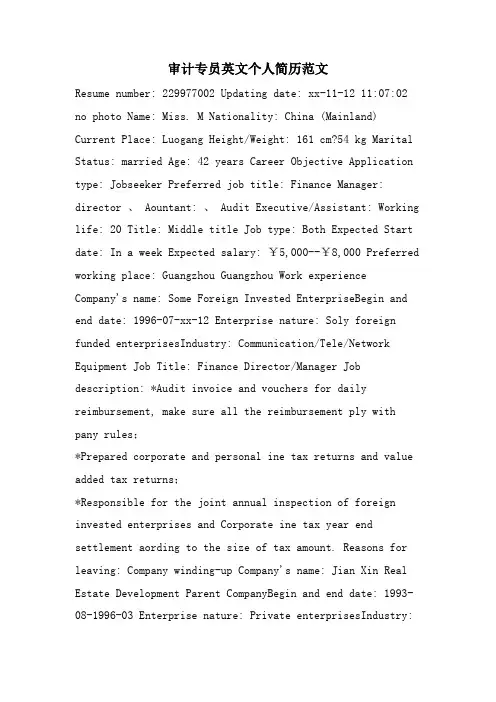 审计专员英文个人简历范文

Resume number: 229977002 Updating date: xx-11-12 11:07:02 no photo Name: Miss. M Nationality: China (Mainland) Current Place: Luogang Height/Weight: 161 cm?54 kg Marital Status: married Age: 42 years Career Objective Application type: Jobseeker Preferred job title: Finance Manager: director 、 Aountant: 、 Audit Executive/Assistant: Working life: 20 Title: Middle title Job type: Both Expected Start date: In a week Expected salary: ￥5,000--￥8,000 Preferred working place: Guangzhou Guangzhou Work experience Company's name: Some Foreign Invested EnterpriseBegin and end date: 1996-07-xx-12 Enterprise nature: Soly foreign funded enterprisesIndustry: Communication/Tele/Network Equipment Job Title: Finance Director/Manager Job description: *Audit invoice and vouchers for daily reimbursement, make sure all the reimbursement ply with pany rules;

*Prepared corporate and personal ine tax returns and value added tax returns;

*Responsible for the joint annual inspection of foreign invested enterprises and Corporate ine tax year end settlement aording to the size of tax amount. Reasons for leaving: Company winding-up Company's name: Jian Xin Real Estate Development Parent CompanyBegin and end date: 1993-08-1996-03 Enterprise nature: Private enterprisesIndustry: